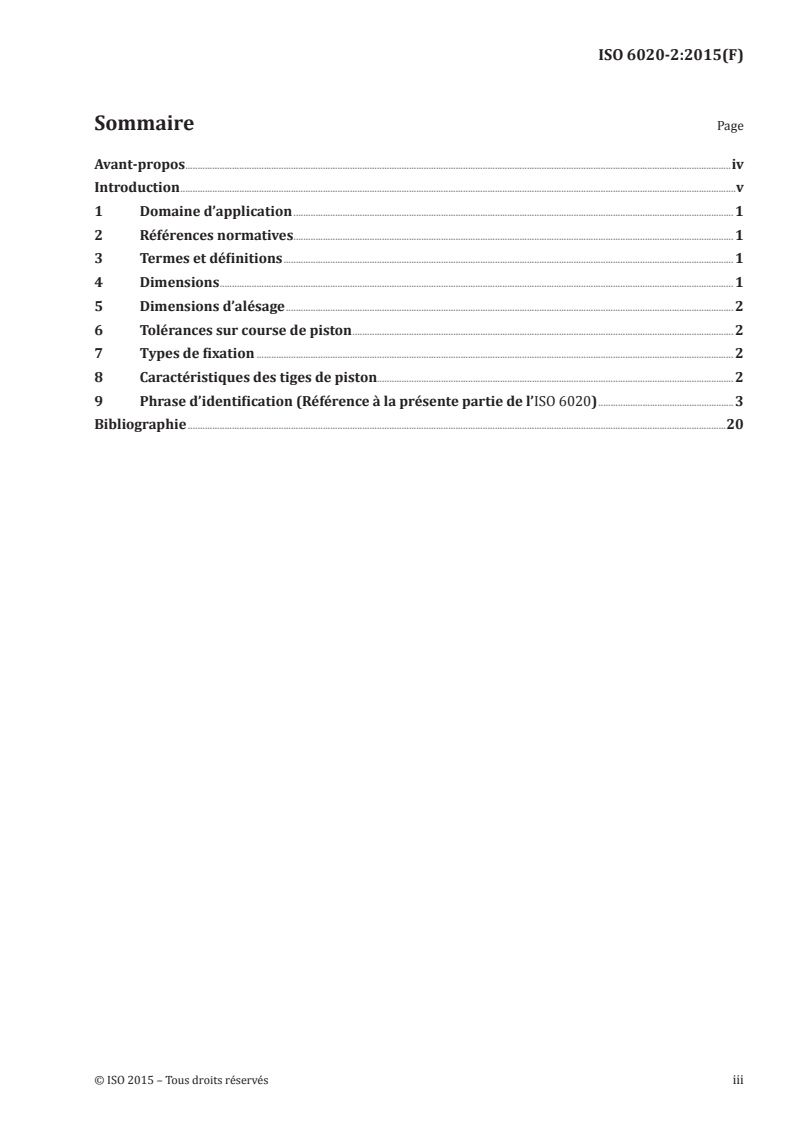 ISO 6020-2:2015(F)

Sommaire Page

Avant-propos iv
Introduction v
1 Domaine d'application 1
2 Références normatives 1
3 Termes et définitions 1
4 Dimensions 1
5 Dimensions d'alésage 2
6 Tolérances sur course de piston 2
7 Types de fixation 2
8 Caractéristiques des tiges de piston 2
9 Phrase d'identification (Référence à la présente partie de l'ISO 6020) 3
Bibliographie 20

© ISO 2015 – Tous droits réservés iii